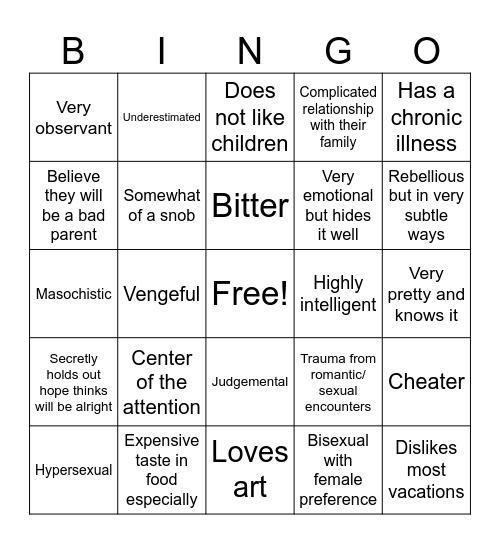 | B | I | N | G | O |
|---|---|---|---|---|
| Very observant | Underestimated | Does not like children | Complicated relationship with their family | Has a chronic illness |
| Believe they will be a bad parent | Somewhat of a snob | Bitter | Very emotional but hides it well | Rebellious but in very subtle ways |
| Masochistic | Vengeful | Free! | Highly intelligent | Very pretty and knows it |
| Secretly holds out hope thinks will be alright | Center of the attention | Judgemental | Trauma from romantic/ sexual encounters | Cheater |
| Hypersexual | Expensive taste in food especially | Loves art | Bisexual with female preference | Dislikes most vacations |